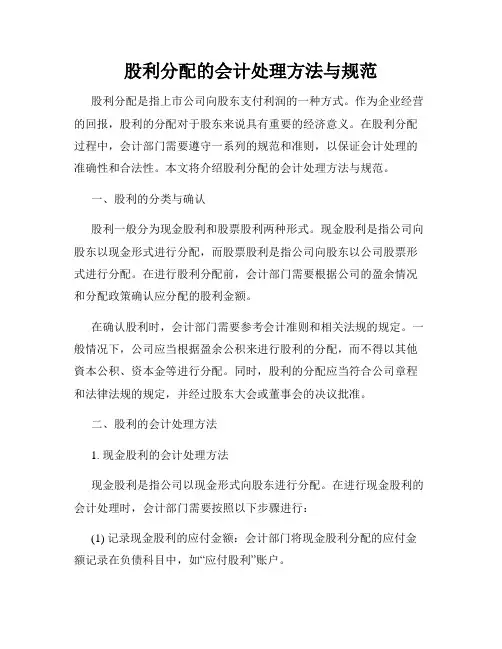 股利分配的会计处理方法与规范

股利分配是指上市公司向股东支付利润的一种方式。作为企业经营的回报，股利的分配对于股东来说具有重要的经济意义。在股利分配过程中，会计部门需要遵守一系列的规范和准则，以保证会计处理的准确性和合法性。本文将介绍股利分配的会计处理方法与规范。

一、股利的分类与确认

股利一般分为现金股利和股票股利两种形式。现金股利是指公司向股东以现金形式进行分配，而股票股利是指公司向股东以公司股票形式进行分配。在进行股利分配前，会计部门需要根据公司的盈余情况和分配政策确认应分配的股利金额。

在确认股利时，会计部门需要参考会计准则和相关法规的规定。一般情况下，公司应当根据盈余公积来进行股利的分配，而不得以其他资本公积、资本金等进行分配。同时，股利的分配应当符合公司章程和法律法规的规定，并经过股东大会或董事会的决议批准。

二、股利的会计处理方法

1. 现金股利的会计处理方法

现金股利是指公司以现金形式向股东进行分配。在进行现金股利的会计处理时，会计部门需要按照以下步骤进行：

(1) 记录现金股利的应付金额：会计部门将现金股利分配的应付金额记录在负债科目中，如“应付股利”账户。